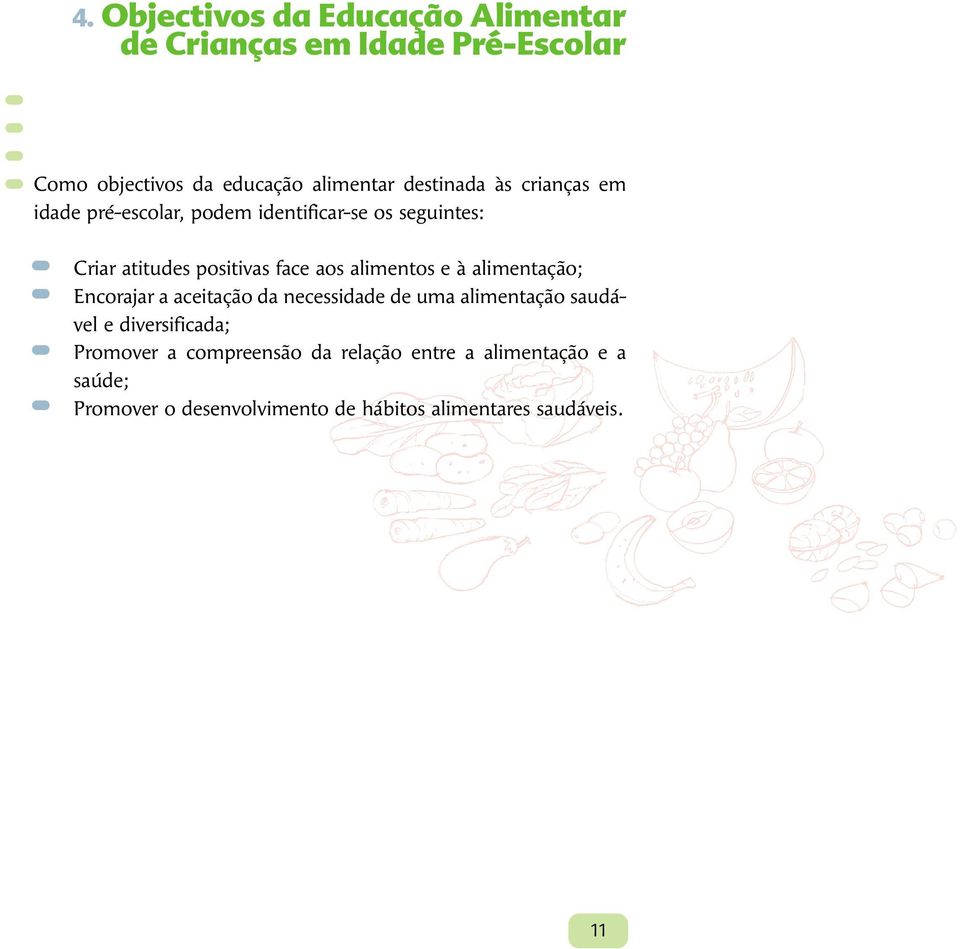 4. Objectivos da Educação Alimentar de Crianças em Idade Pré-Escolar

Como objectivos da educação alimentar destinada às crianças em idade pré-escolar, podem identificar-se os seguintes:

Criar atitudes positivas face aos alimentos e à alimentação;
Encorajar a aceitação da necessidade de uma alimentação saudável e diversificada;
Promover a compreensão da relação entre a alimentação e a saúde;
Promover o desenvolvimento de hábitos alimentares saudáveis.

11